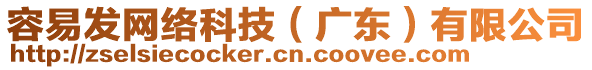 容易发网络科技（广东）有限公司
http://zselsiecocker.cn.coovee.com